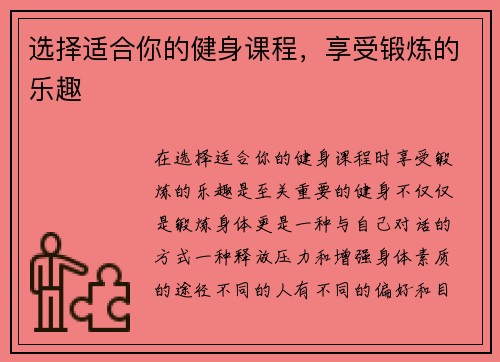 选择适合你的健身课程，享受锻炼的乐趣

在选择适合你的健身课程时享受锻炼的乐趣是至关重要的健身不仅仅是锻炼身体更是一种与自己对话的方式一种释放压力和增强身体素质的途径不同的人有不同的偏好和目